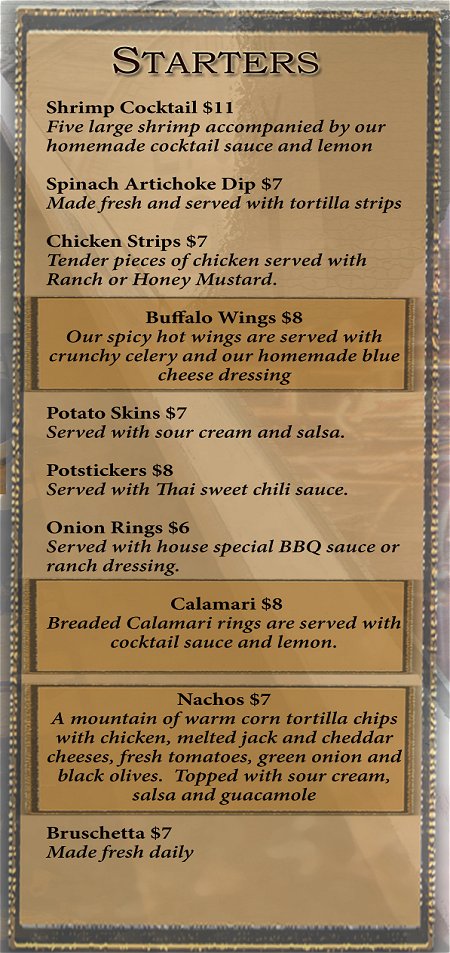 STARTERS

Shrimp Cocktail $11
Five large shrimp accompanied by our homemade cocktail sauce and lemon

Spinach Artichoke Dip $7
Made fresh and served with tortilla strips

Chicken Strips $7
Tender pieces of chicken served with Ranch or Honey Mustard.

Buffalo Wings $8
Our spicy hot wings are served with crunchy celery and our homemade blue cheese dressing

Potato Skins $7
Served with sour cream and salsa.

Potstickers $8
Served with Thai sweet chili sauce.

Onion Rings $6
Served with house special BBQ sauce or ranch dressing.

Calamari $8
Breaded Calamari rings are served with cocktail sauce and lemon.

Nachos $7
A mountain of warm corn tortilla chips with chicken, melted jack and cheddar cheeses, fresh tomatoes, green onion and black olives. Topped with sour cream, salsa and guacamole

Bruschetta $7
Made fresh daily